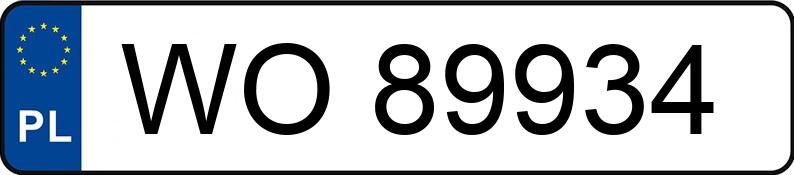 PL
WO 89934